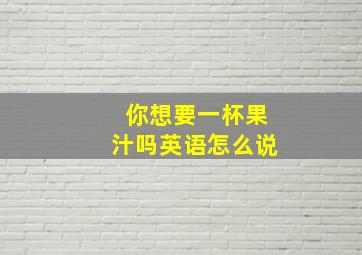 你想要一杯果汁吗英语怎么说